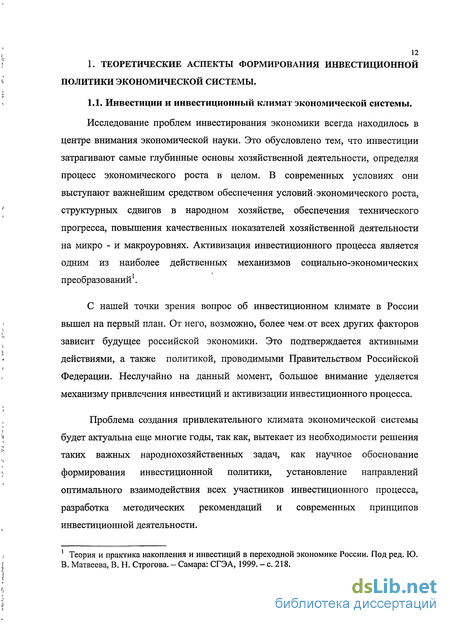 12

1. ТЕОРЕТИЧЕСКИЕ АСПЕКТЫ ФОРМИРОВАНИЯ ИНВЕСТИЦИОННОЙ ПОЛИТИКИ ЭКОНОМИЧЕСКОЙ СИСТЕМЫ.

1.1. Инвестиции и инвестиционный климат экономической системы.

Исследование проблем инвестирования экономики всегда находилось в центре внимания экономической науки. Это обусловлено тем, что инвестиции затрагивают самые глубинные основы хозяйственной деятельности, определяя процесс экономического роста в целом. В современных условиях они выступают важнейшим средством обеспечения условий экономического роста, структурных сдвигов в народном хозяйстве, обеспечения технического прогресса, повышения качественных показателей хозяйственной деятельности на микро - и макроуровнях. Активизация инвестиционного процесса является одним из наиболее действенных механизмов социально-экономических преобразований$^1$.

С нашей точки зрения вопрос об инвестиционном климате в России вышел на первый план. От него, возможно, более чем от всех других факторов зависит будущее российской экономики. Это подтверждается активными действиями, а также политикой, проводимыми Правительством Российской Федерации. Неслучайно на данный момент, большое внимание уделяется механизму привлечения инвестиций и активизации инвестиционного процесса.

Проблема создания привлекательного климата экономической системы будет актуальна еще многие годы, так как, вытекает из необходимости решения таких важных народнохозяйственных задач, как научное обоснование формирования инвестиционной политики, установление направлений оптимального взаимодействия всех участников инвестиционного процесса, разработка методических рекомендаций и современных принципов инвестиционной деятельности.

$^1$ Теория и практика накопления и инвестиций в переходной экономике России. Под ред. Ю. В. Матвеева, В. Н. Строгова. – Самара: СГЭА, 1999. – с. 218.

dsLib.net
библиотека диссертаций